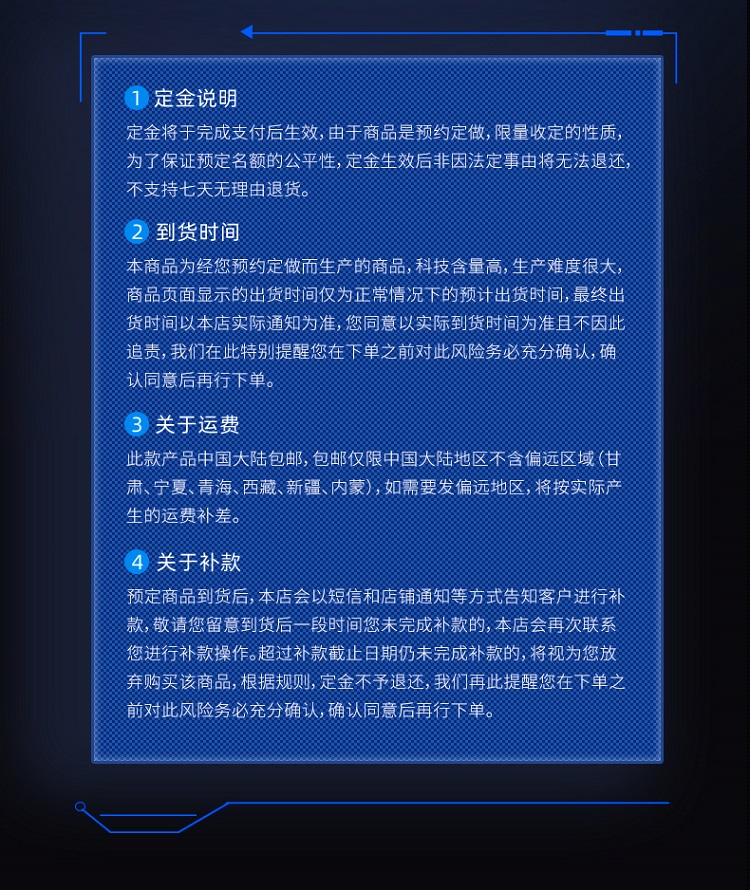 1 定金说明

定金将于完成支付后生效，由于商品是预约定做，限量收定的性质，为了保证预定名额的公平性，定金生效后非因法定事由将无法退还，不支持七天无理由退货。

2 到货时间

本商品为经您预约定做而生产的商品，科技含量高，生产难度很大，商品页面显示的出货时间仅为正常情况下的预计出货时间，最终出货时间以本店实际通知为准，您同意以实际到货时间为准且不因此追责，我们在此特别提醒您在下单之前对此风险务必充分确认，确认同意后再行下单。

3 关于运费

此款产品中国大陆包邮，包邮仅限中国大陆地区不含偏远区域（甘肃、宁夏、青海、西藏、新疆、内蒙），如需要发偏远地区，将按实际产生的运费补差。

4 关于补款

预定商品到货后，本店会以短信和店铺通知等方式告知客户进行补款，敬请您留意到货后一段时间您未完成补款的，本店会再次联系您进行补款操作。超过补款截止日期仍未完成补款的，将视为您放弃购买该商品，根据规则，定金不予退还，我们再此提醒您在下单之前对此风险务必充分确认，确认同意后再行下单。